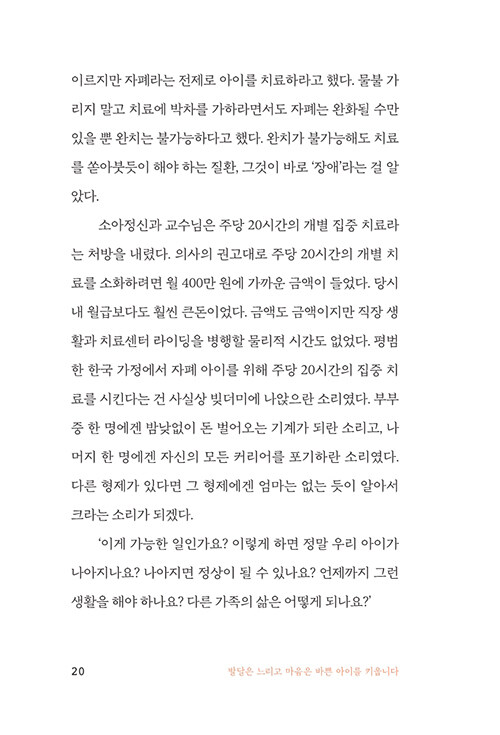 이르지만 자폐라는 전제로 아이를 치료하라고 했다. 물불 가리지 말고 치료에 박차를 가하라면서도 자폐는 완화될 수만 있을 뿐 완치는 불가능하다고 했다. 완치가 불가능해도 치료를 쏟아붓듯이 해야 하는 질환, 그것이 바로 '장애'라는 걸 알았다.

소아정신과 교수님은 주당 20시간의 개별 집중 치료라는 처방을 내렸다. 의사의 권고대로 주당 20시간의 개별 치료를 소화하려면 월 400만 원에 가까운 금액이 들었다. 당시 내 월급보다도 훨씬 큰돈이었다. 금액도 금액이지만 직장 생활과 치료센터 라이딩을 병행할 물리적 시간도 없었다. 평범한 한국 가정에서 자폐 아이를 위해 주당 20시간의 집중 치료를 시킨다는 건 사실상 빚더미에 나앉으란 소리였다. 부부 중 한 명에겐 밤낮없이 돈 벌어오는 기계가 되란 소리고, 나머지 한 명에겐 자신의 모든 커리어를 포기하란 소리였다. 다른 형제가 있다면 그 형제에겐 엄마는 없는 듯이 알아서 크라는 소리가 되겠다.

'이게 가능한 일인가요? 이렇게 하면 정말 우리 아이가 나아지나요? 나아지면 정상이 될 수 있나요? 언제까지 그런 생활을 해야 하나요? 다른 가족의 삶은 어떻게 되나요?'

20 발달은 느리고 마음은 바쁜 아이를 키웁니다